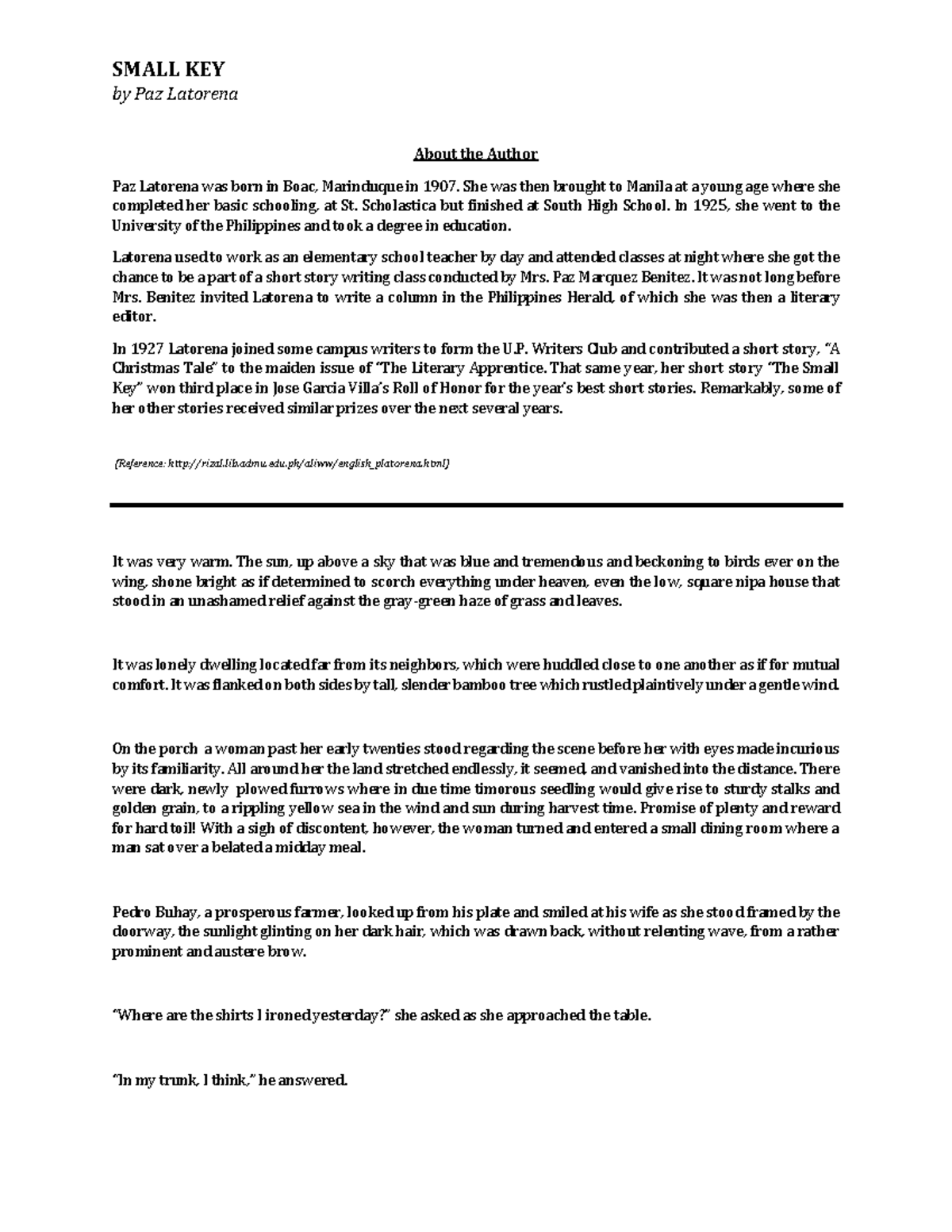 SMALL KEY
by Paz Latorena

About the Author

Paz Latorena was born in Boac, Marinduque in 1907. She was then brought to Manila at a young age where she completed her basic schooling, at St. Scholastica but finished at South High School. In 1925, she went to the University of the Philippines and took a degree in education.

Latorena used to work as an elementary school teacher by day and attended classes at night where she got the chance to be a part of a short story writing class conducted by Mrs. Paz Marquez Benitez. It was not long before Mrs. Benitez invited Latorena to write a column in the Philippines Herald, of which she was then a literary editor.

In 1927 Latorena joined some campus writers to form the U.P. Writers Club and contributed a short story, "A Christmas Tale" to the maiden issue of "The Literary Apprentice. That same year, her short story "The Small Key" won third place in Jose Garcia Villa's Roll of Honor for the year's best short stories. Remarkably, some of her other stories received similar prizes over the next several years.

(Reference: http://rizal.lib.admu.edu.ph/aliww/english_platorena.html)

It was very warm. The sun, up above a sky that was blue and tremendous and beckoning to birds ever on the wing, shone bright as if determined to scorch everything under heaven, even the low, square nipa house that stood in an unashamed relief against the gray-green haze of grass and leaves.

It was lonely dwelling located far from its neighbors, which were huddled close to one another as if for mutual comfort. It was flanked on both sides by tall, slender bamboo tree which rustled plaintively under a gentle wind.

On the porch a woman past her early twenties stood regarding the scene before her with eyes made incurious by its familiarity. All around her the land stretched endlessly, it seemed, and vanished into the distance. There were dark, newly plowed furrows where in due time timorous seedling would give rise to sturdy stalks and golden grain, to a rippling yellow sea in the wind and sun during harvest time. Promise of plenty and reward for hard toil! With a sigh of discontent, however, the woman turned and entered a small dining room where a man sat over a belated a midday meal.

Pedro Buhay, a prosperous farmer, looked up from his plate and smiled at his wife as she stood framed by the doorway, the sunlight glinting on her dark hair, which was drawn back, without relenting wave, from a rather prominent and austere brow.

"Where are the shirts I ironed yesterday?" she asked as she approached the table.

"In my trunk, I think," he answered.